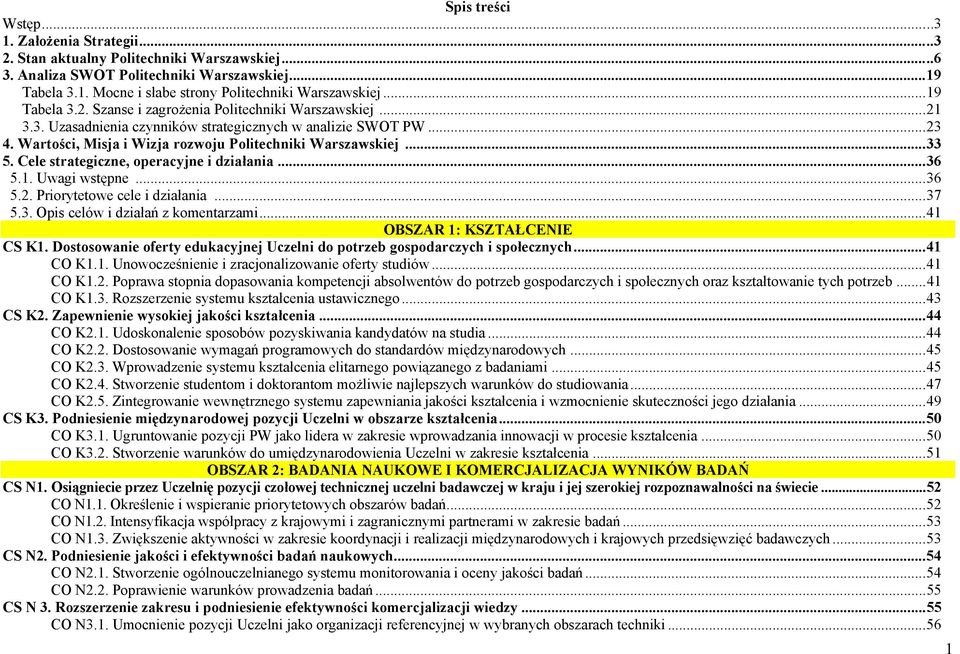 Spis treści

Wstęp...3
1. Założenia Strategii...3
2. Stan aktualny Politechniki Warszawskiej...6
3. Analiza SWOT Politechniki Warszawskiej...19
Tabela 3.1. Mocne i słabe strony Politechniki Warszawskiej...19
Tabela 3.2. Szanse i zagrożenia Politechniki Warszawskiej...21
3.3. Uzasadnienia czynników strategicznych w analizie SWOT PW...23
4. Wartości, Misja i Wizja rozwoju Politechniki Warszawskiej...33
5. Cele strategiczne, operacyjne i działania...36
5.1. Uwagi wstępne...36
5.2. Priorytetowe cele i działania...37
5.3. Opis celów i działań z komentarzami...41
OBSZAR 1: KSZTAŁCENIE
CS K1. Dostosowanie oferty edukacyjnej Uczelni do potrzeb gospodarczych i społecznych...41
CO K1.1. Unowocześnienie i zracjonalizowanie oferty studiów...41
CO K1.2. Poprawa stopnia dopasowania kompetencji absolwentów do potrzeb gospodarczych i społecznych oraz kształtowanie tych potrzeb...41
CO K1.3. Rozszerzenie systemu kształcenia ustawicznego...43
CS K2. Zapewnienie wysokiej jakości kształcenia...44
CO K2.1. Udoskonalenie sposobów pozyskiwania kandydatów na studia...44
CO K2.2. Dostosowanie wymagań programowych do standardów międzynarodowych...45
CO K2.3. Wprowadzenie systemu kształcenia elitarnego powiązanego z badaniami...45
CO K2.4. Stworzenie studentom i doktorantom możliwie najlepszych warunków do studiowania...47
CO K2.5. Zintegrowanie wewnętrznego systemu zapewniania jakości kształcenia i wzmocnienie skuteczności jego działania...49
CS K3. Podniesienie międzynarodowej pozycji Uczelni w obszarze kształcenia...50
CO K3.1. Ugruntowanie pozycji PW jako lidera w zakresie wprowadzania innowacji w procesie kształcenia...50
CO K3.2. Stworzenie warunków do umiędzynarodowienia Uczelni w zakresie kształcenia...51
OBSZAR 2: BADANIA NAUKOWE I KOMERCJALIZACJA WYNIKÓW BADAŃ
CS N1. Osiągniecie przez Uczelnię pozycji czołowej technicznej uczelni badawczej w kraju i jej szerokiej rozpoznawalności na świecie...52
CO N1.1. Określenie i wspieranie priorytetowych obszarów badań...52
CO N1.2. Intensyfikacja współpracy z krajowymi i zagranicznymi partnerami w zakresie badań...53
CO N1.3. Zwiększenie aktywności w zakresie koordynacji i realizacji międzynarodowych i krajowych przedsięwzięć badawczych...53
CS N2. Podniesienie jakości i efektywności badań naukowych...54
CO N2.1. Stworzenie ogólnouczelnianego systemu monitorowania i oceny jakości badań...54
CO N2.2. Poprawienie warunków prowadzenia badań...55
CS N 3. Rozszerzenie zakresu i podniesienie efektywności komercjalizacji wiedzy...55
CO N3.1. Umocnienie pozycji Uczelni jako organizacji referencyjnej w wybranych obszarach techniki...56

1